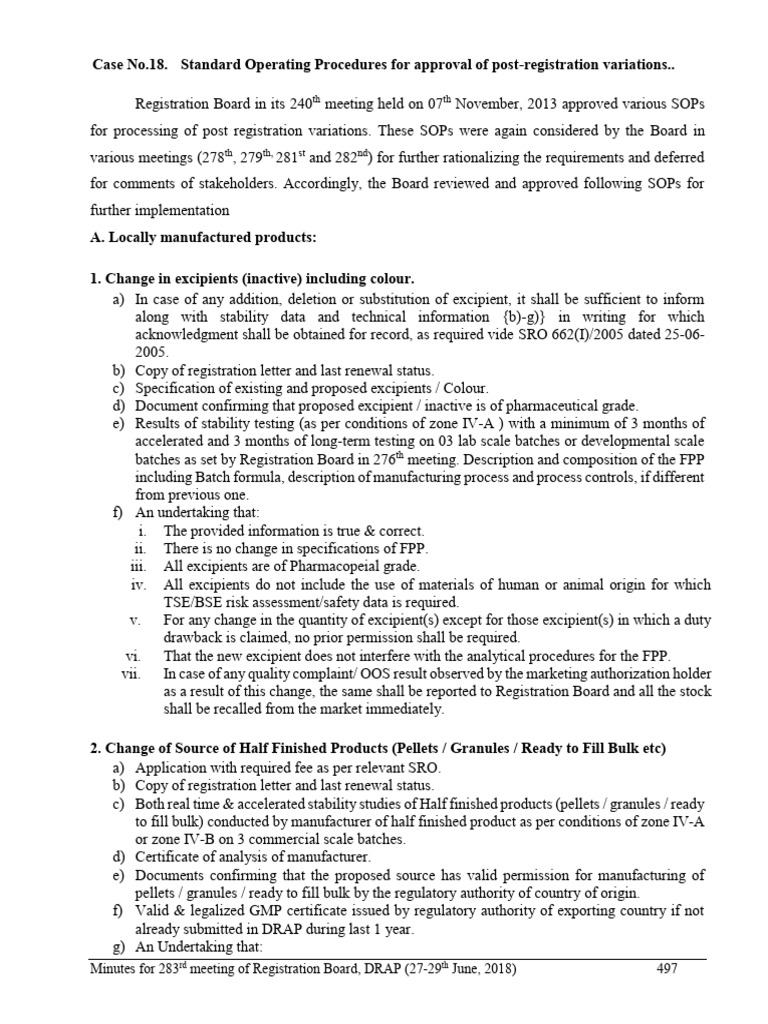 **Case No.18. Standard Operating Procedures for approval of post-registration variations..**

Registration Board in its 240$^{th}$ meeting held on 07$^{th}$ November, 2013 approved various SOPs for processing of post registration variations. These SOPs were again considered by the Board in various meetings (278$^{th}$, 279$^{th,}$ 281$^{st}$ and 282$^{nd}$) for further rationalizing the requirements and deferred for comments of stakeholders. Accordingly, the Board reviewed and approved following SOPs for further implementation

**A. Locally manufactured products:**

**1. Change in excipients (inactive) including colour.**

a) In case of any addition, deletion or substitution of excipient, it shall be sufficient to inform along with stability data and technical information {b)-g)} in writing for which acknowledgment shall be obtained for record, as required vide SRO 662(I)/2005 dated 25-06-2005.
b) Copy of registration letter and last renewal status.
c) Specification of existing and proposed excipients / Colour.
d) Document confirming that proposed excipient / inactive is of pharmaceutical grade.
e) Results of stability testing (as per conditions of zone IV-A ) with a minimum of 3 months of accelerated and 3 months of long-term testing on 03 lab scale batches or developmental scale batches as set by Registration Board in 276$^{th}$ meeting. Description and composition of the FPP including Batch formula, description of manufacturing process and process controls, if different from previous one.
f) An undertaking that:
i. The provided information is true & correct.
ii. There is no change in specifications of FPP.
iii. All excipients are of Pharmacopeial grade.
iv. All excipients do not include the use of materials of human or animal origin for which TSE/BSE risk assessment/safety data is required.
v. For any change in the quantity of excipient(s) except for those excipient(s) in which a duty drawback is claimed, no prior permission shall be required.
vi. That the new excipient does not interfere with the analytical procedures for the FPP.
vii. In case of any quality complaint/ OOS result observed by the marketing authorization holder as a result of this change, the same shall be reported to Registration Board and all the stock shall be recalled from the market immediately.

**2. Change of Source of Half Finished Products (Pellets / Granules / Ready to Fill Bulk etc)**

a) Application with required fee as per relevant SRO.
b) Copy of registration letter and last renewal status.
c) Both real time & accelerated stability studies of Half finished products (pellets / granules / ready to fill bulk) conducted by manufacturer of half finished product as per conditions of zone IV-A or zone IV-B on 3 commercial scale batches.
d) Certificate of analysis of manufacturer.
e) Documents confirming that the proposed source has valid permission for manufacturing of pellets / granules / ready to fill bulk by the regulatory authority of country of origin.
f) Valid & legalized GMP certificate issued by regulatory authority of exporting country if not already submitted in DRAP during last 1 year.
g) An Undertaking that:

Minutes for 283$^{rd}$ meeting of Registration Board, DRAP (27-29$^{th}$ June, 2018) 497